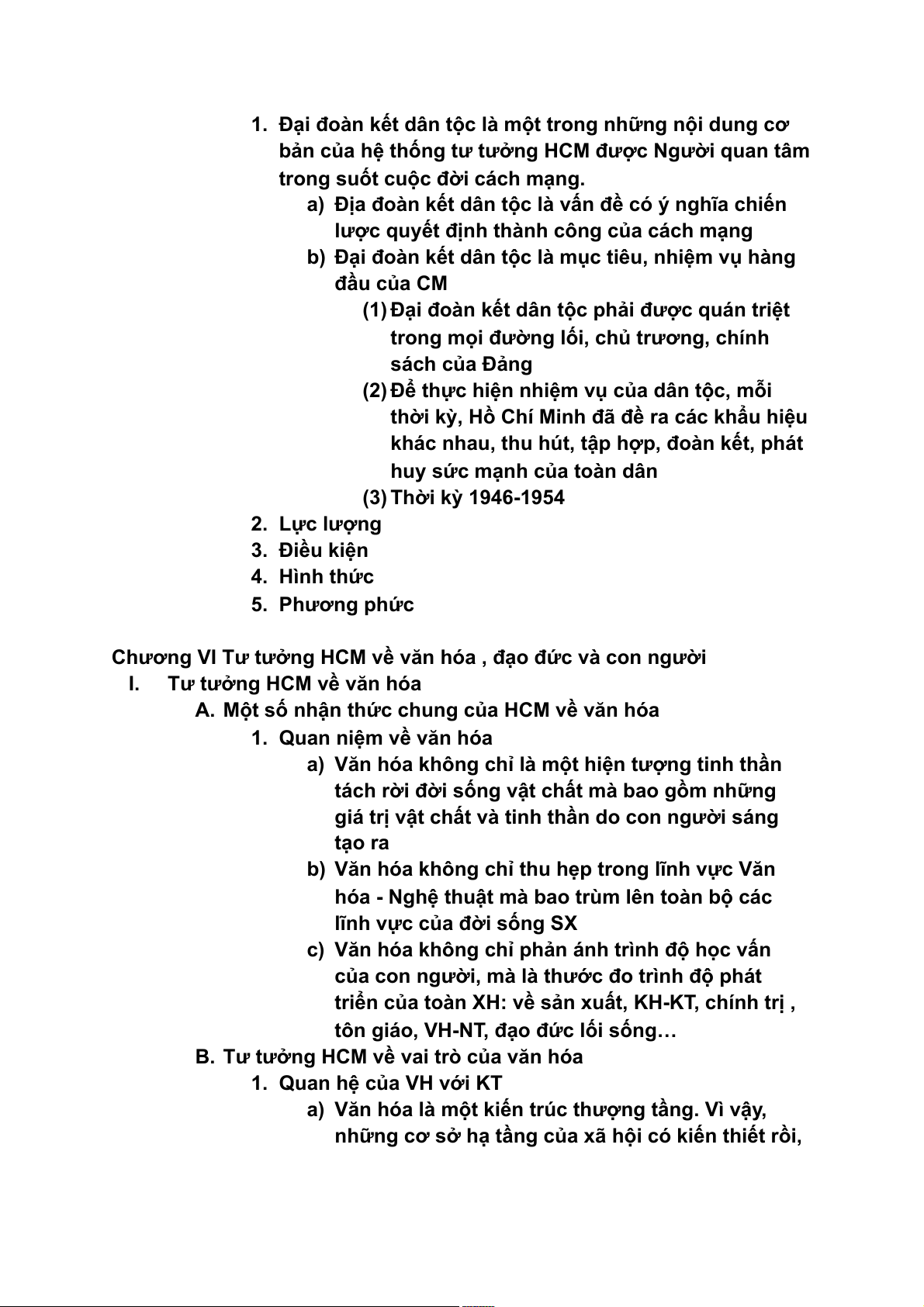 1. Đại đoàn kết dân tộc là một trong những nội dung cơ bản của hệ thống tư tưởng HCM được Người quan tâm trong suốt cuộc đời cách mạng.
a) Địa đoàn kết dân tộc là vấn đề có ý nghĩa chiến lược quyết định thành công của cách mạng
b) Đại đoàn kết dân tộc là mục tiêu, nhiệm vụ hàng đầu của CM
(1) Đại đoàn kết dân tộc phải được quán triệt trong mọi đường lối, chủ trương, chính sách của Đảng
(2) Để thực hiện nhiệm vụ của dân tộc, mỗi thời kỳ, Hồ Chí Minh đã đề ra các khẩu hiệu khác nhau, thu hút, tập hợp, đoàn kết, phát huy sức mạnh của toàn dân
(3) Thời kỳ 1946-1954
2. Lực lượng
3. Điều kiện
4. Hình thức
5. Phương phức

Chương VI Tư tưởng HCM về văn hóa , đạo đức và con người
I. Tư tưởng HCM về văn hóa
A. Một số nhận thức chung của HCM về văn hóa
1. Quan niệm về văn hóa
a) Văn hóa không chỉ là một hiện tượng tinh thần tách rời đời sống vật chất mà bao gồm những giá trị vật chất và tinh thần do con người sáng tạo ra
b) Văn hóa không chỉ thu hẹp trong lĩnh vực Văn hóa - Nghệ thuật mà bao trùm lên toàn bộ các lĩnh vực của đời sống SX
c) Văn hóa không chỉ phản ánh trình độ học vấn của con người, mà là thước đo trình độ phát triển của toàn XH: về sản xuất, KH-KT, chính trị , tôn giáo, VH-NT, đạo đức lối sống…
B. Tư tưởng HCM về vai trò của văn hóa
1. Quan hệ của VH với KT
a) Văn hóa là một kiến trúc thượng tầng. Vì vậy, những cơ sở hạ tầng của xã hội có kiến thiết rồi,